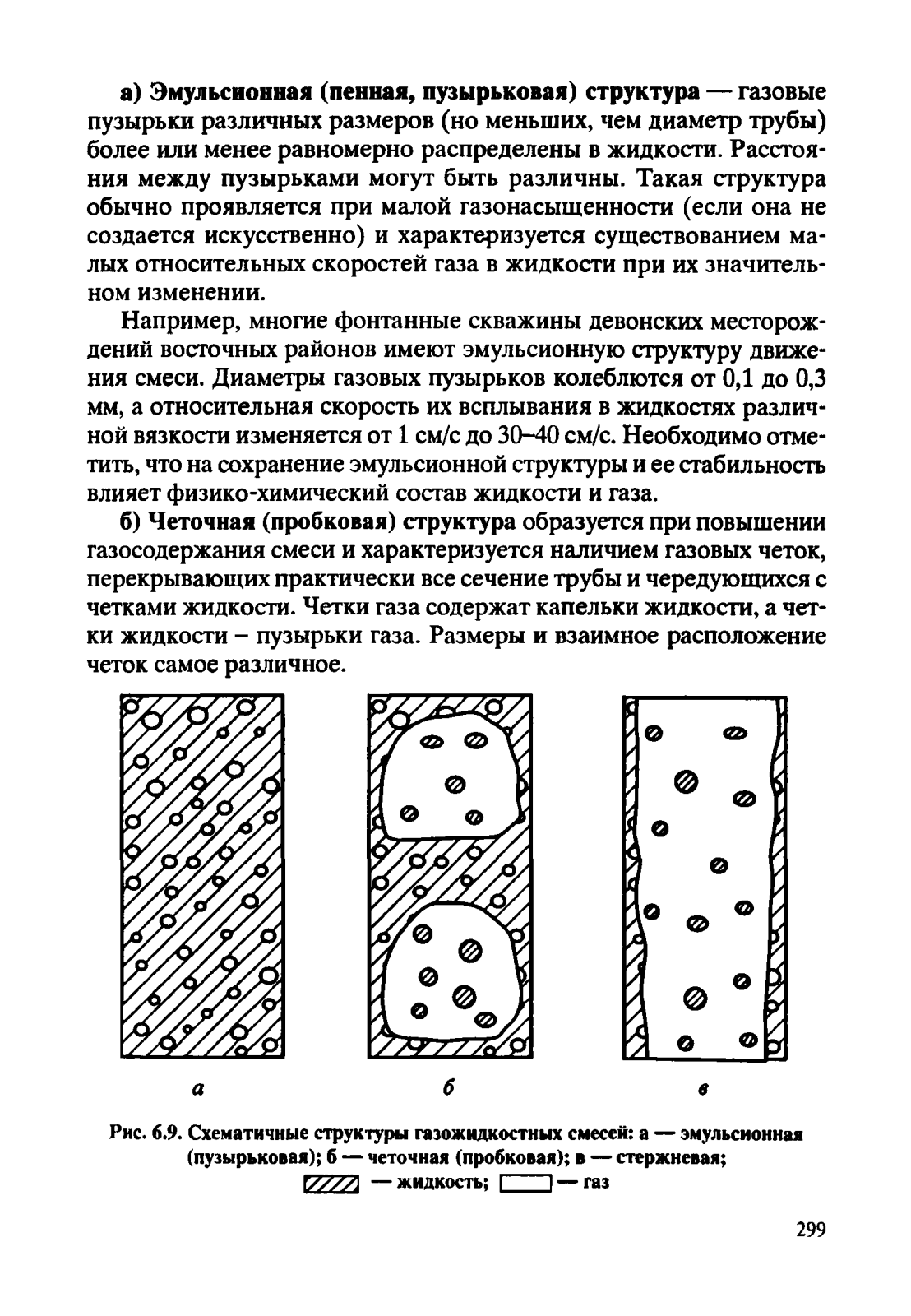 а) Эмульсионная (пенная, пузырьковая) структура — газовые пузырьки различных размеров (но меньших, чем диаметр трубы) более или менее равномерно распределены в жидкости. Расстояния между пузырьками могут быть различны. Такая структура обычно проявляется при малой газонасыщенности (если она не создается искусственно) и характеризуется существованием малых относительных скоростей газа в жидкости при их значительном изменении.

Например, многие фонтанные скважины девонских месторождений восточных районов имеют эмульсионную структуру движения смеси. Диаметры газовых пузырьков колеблются от 0,1 до 0,3 мм, а относительная скорость их всплывания в жидкостях различной вязкости изменяется от 1 см/с до 30–40 см/с. Необходимо отметить, что на сохранение эмульсионной структуры и ее стабильность влияет физико-химический состав жидкости и газа.

б) Четочная (пробковая) структура образуется при повышении газосодержания смеси и характеризуется наличием газовых четок, перекрывающих практически все сечение трубы и чередующихся с четками жидкости. Четки газа содержат капельки жидкости, а четки жидкости – пузырьки газа. Размеры и взаимное расположение четок самое различное.

а

б

в

Рис. 6.9. Схематичные структуры газожидкостных смесей: а — эмульсионная (пузырьковая); б — четочная (пробковая); в — стержневая; — жидкость; — газ

299